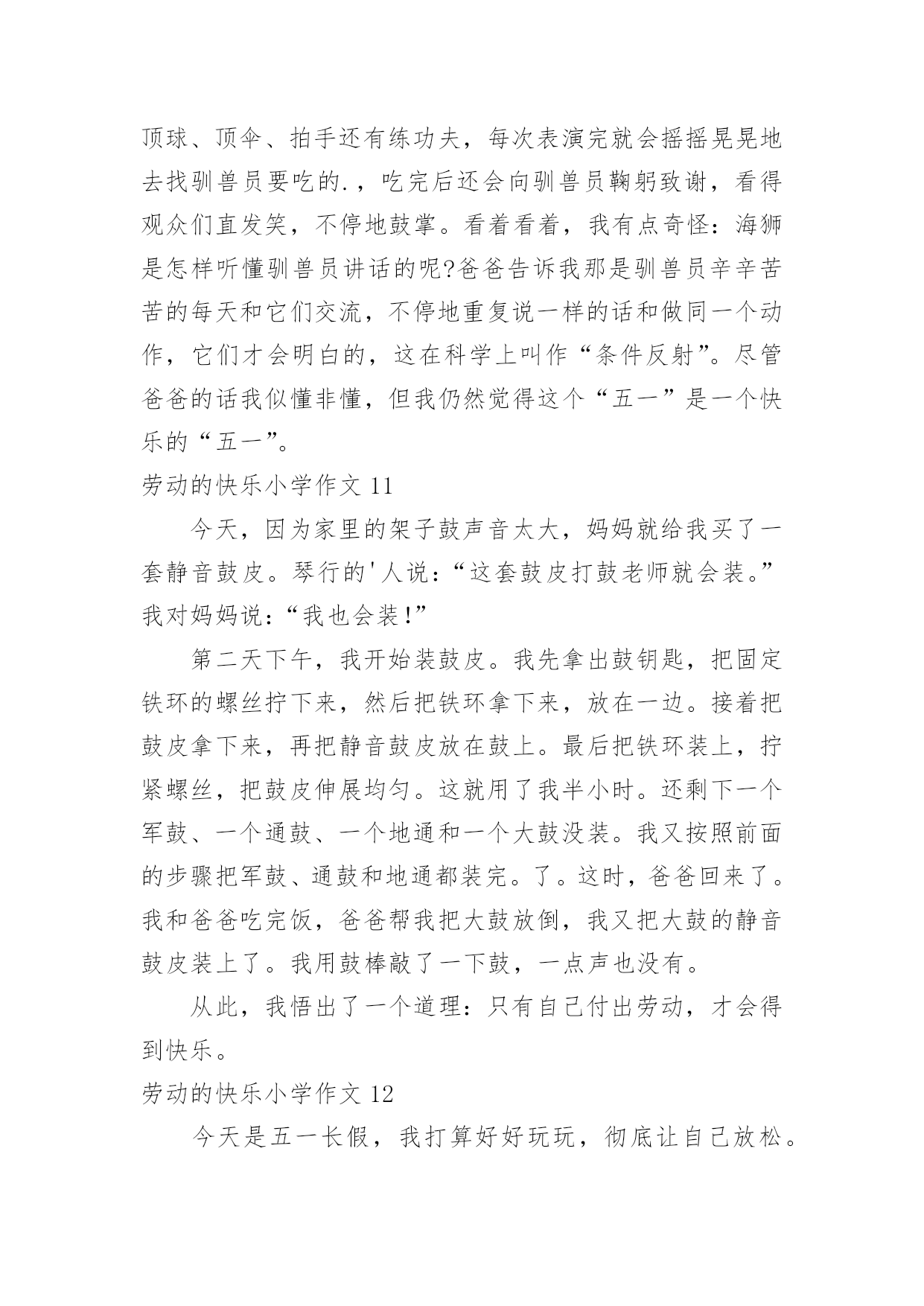 顶球、顶伞、拍手还有练功夫，每次表演完就会摇摇晃晃地去找驯兽员要吃的.，吃完后还会向驯兽员鞠躬致谢，看得观众们直发笑，不停地鼓掌。看着看着，我有点奇怪：海狮是怎样听懂驯兽员讲话的呢?爸爸告诉我那是驯兽员辛辛苦苦的每天和它们交流，不停地重复说一样的话和做同一个动作，它们才会明白的，这在科学上叫作“条件反射”。尽管爸爸的话我似懂非懂，但我仍然觉得这个“五一”是一个快乐的“五一”。

劳动的快乐小学作文 11

今天，因为家里的架子鼓声音太大，妈妈就给我买了一套静音鼓皮。琴行的'人说：“这套鼓皮打鼓老师就会装。”我对妈妈说：“我也会装!”

第二天下午，我开始装鼓皮。我先拿出鼓钥匙，把固定铁环的螺丝拧下来，然后把铁环拿下来，放在一边。接着把鼓皮拿下来，再把静音鼓皮放在鼓上。最后把铁环装上，拧紧螺丝，把鼓皮伸展均匀。这就用了我半小时。还剩下一个军鼓、一个通鼓、一个地通和一个大鼓没装。我又按照前面的步骤把军鼓、通鼓和地通都装完。了。这时，爸爸回来了。我和爸爸吃完饭，爸爸帮我把大鼓放倒，我又把大鼓的静音鼓皮装上了。我用鼓棒敲了一下鼓，一点声也没有。

从此，我悟出了一个道理：只有自己付出劳动，才会得到快乐。

劳动的快乐小学作文 12

今天是五一长假，我打算好好玩玩，彻底让自己放松。